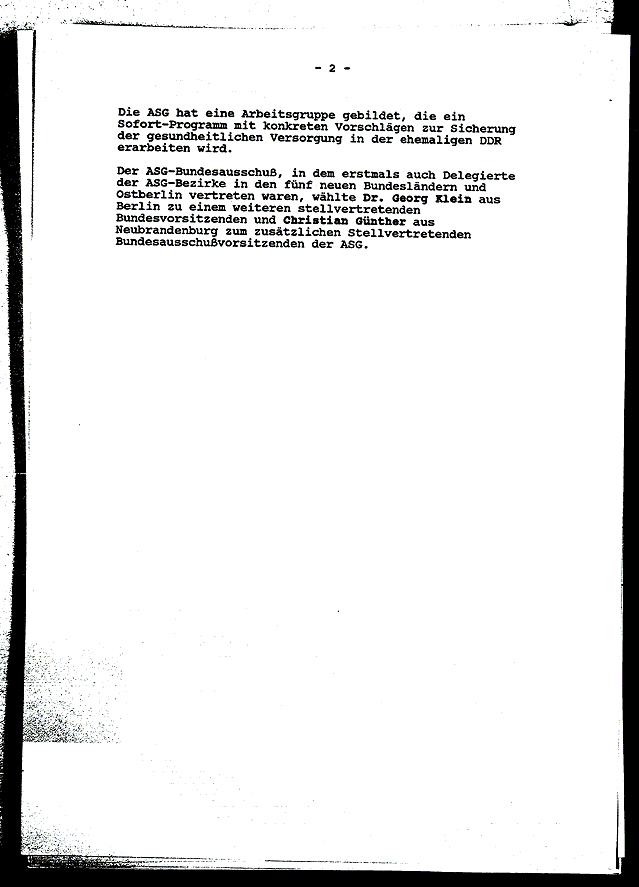 - 2 -

Die ASG hat eine Arbeitsgruppe gebildet, die ein Sofort-Programm mit konkreten Vorschlägen zur Sicherung der gesundheitlichen Versorgung in der ehemaligen DDR erarbeiten wird.

Der ASG-Bundesausschuß, in dem erstmals auch Delegierte der ASG-Bezirke in den fünf neuen Bundesländern und Ostberlin vertreten waren, wählte Dr. Georg Klein aus Berlin zu einem weiteren stellvertretenden Bundesvorsitzenden und Christian Günther aus Neubrandenburg zum zusätzlichen Stellvertretenden Bundesausschußvorsitzenden der ASG.